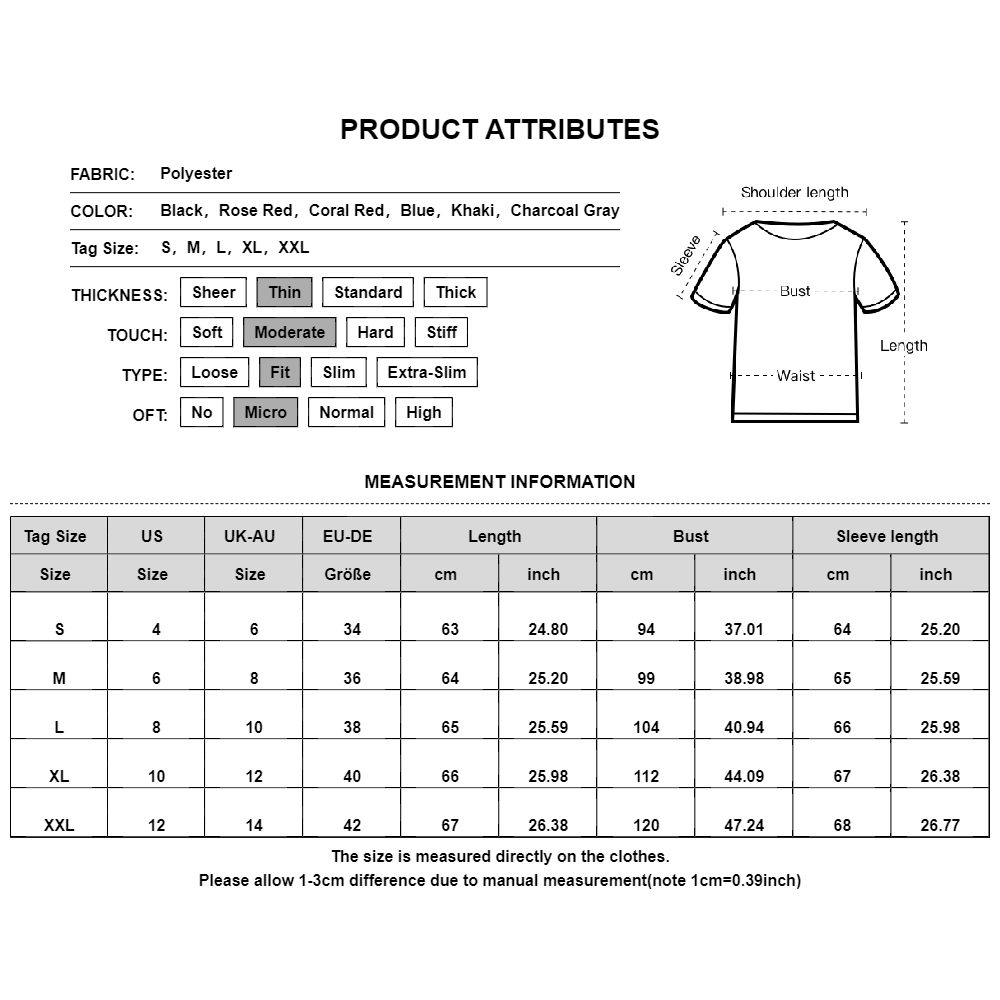 PRODUCT ATTRIBUTES

FABRIC: Polyester

COLOR: Black, Rose Red, Coral Red, Blue, Khaki, Charcoal Gray

Tag Size: S, M, L, XL, XXL

THICKNESS: Sheer Thin Standard Thick

TOUCH: Soft Moderate Hard Stiff

TYPE: Loose Fit Slim Extra-Slim

OFT: No Micro Normal High

Shoulder length
Sleeve
Bust
Length
Waist

MEASUREMENT INFORMATION

| Tag Size | US | UK-AU | EU-DE | Length | | Bust | | Sleeve length | |
|---|---|---|---|---|---|---|---|---|---|
| Size | Size | Size | Größe | cm | inch | cm | inch | cm | inch |
| S | 4 | 6 | 34 | 63 | 24.80 | 94 | 37.01 | 64 | 25.20 |
| M | 6 | 8 | 36 | 64 | 25.20 | 99 | 38.98 | 65 | 25.59 |
| L | 8 | 10 | 38 | 65 | 25.59 | 104 | 40.94 | 66 | 25.98 |
| XL | 10 | 12 | 40 | 66 | 25.98 | 112 | 44.09 | 67 | 26.38 |
| XXL | 12 | 14 | 42 | 67 | 26.38 | 120 | 47.24 | 68 | 26.77 |

The size is measured directly on the clothes.
Please allow 1-3cm difference due to manual measurement(note 1cm=0.39inch)